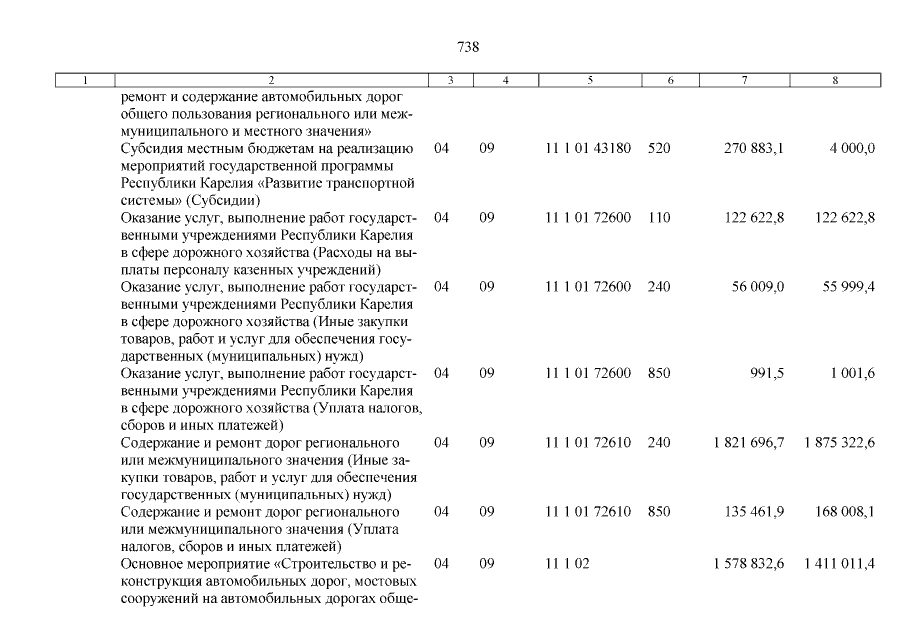 738

| 1 | 2 | 3 | 4 | 5 | 6 | 7 | 8 |
|---|---|---|---|---|---|---|---|
| | ремонт и содержание автомобильных дорог общего пользования регионального или межмуниципального и местного значения» | | | | | | |
| | Субсидия местным бюджетам на реализацию мероприятий государственной программы Республики Карелия «Развитие транспортной системы» (Субсидии) | 04 | 09 | 11 1 01 43180 | 520 | 270 883,1 | 4 000,0 |
| | Оказание услуг, выполнение работ государственными учреждениями Республики Карелия в сфере дорожного хозяйства (Расходы на выплаты персоналу казенных учреждений) | 04 | 09 | 11 1 01 72600 | 110 | 122 622,8 | 122 622,8 |
| | Оказание услуг, выполнение работ государственными учреждениями Республики Карелия в сфере дорожного хозяйства (Иные закупки товаров, работ и услуг для обеспечения государственных (муниципальных) нужд) | 04 | 09 | 11 1 01 72600 | 240 | 56 009,0 | 55 999,4 |
| | Оказание услуг, выполнение работ государственными учреждениями Республики Карелия в сфере дорожного хозяйства (Уплата налогов, сборов и иных платежей) | 04 | 09 | 11 1 01 72600 | 850 | 991,5 | 1 001,6 |
| | Содержание и ремонт дорог регионального или межмуниципального значения (Иные закупки товаров, работ и услуг для обеспечения государственных (муниципальных) нужд) | 04 | 09 | 11 1 01 72610 | 240 | 1 821 696,7 | 1 875 322,6 |
| | Содержание и ремонт дорог регионального или межмуниципального значения (Уплата налогов, сборов и иных платежей) | 04 | 09 | 11 1 01 72610 | 850 | 135 461,9 | 168 008,1 |
| | Основное мероприятие «Строительство и реконструкция автомобильных дорог, мостовых сооружений на автомобильных дорогах обще- | 04 | 09 | 11 1 02 | | 1 578 832,6 | 1 411 011,4 |